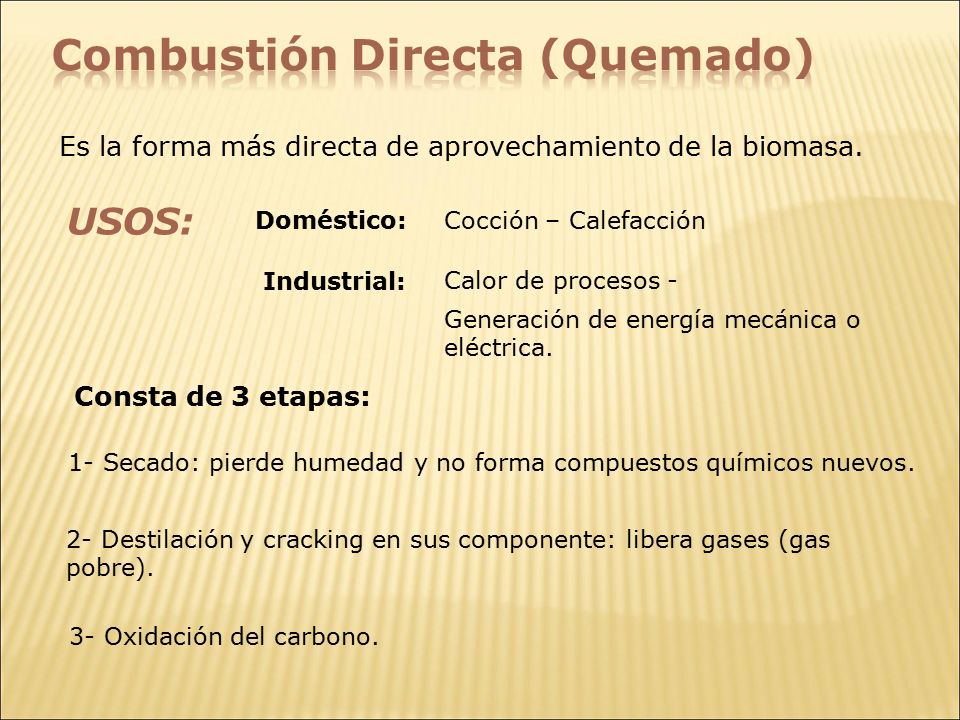 Combustión Directa (Quemado)

Es la forma más directa de aprovechamiento de la biomasa.

USOS:

Doméstico: Cocción – Calefacción

Industrial: Calor de procesos -

Generación de energía mecánica o eléctrica.

Consta de 3 etapas:

1- Secado: pierde humedad y no forma compuestos químicos nuevos.

2- Destilación y cracking en sus componente: libera gases (gas pobre).

3- Oxidación del carbono.